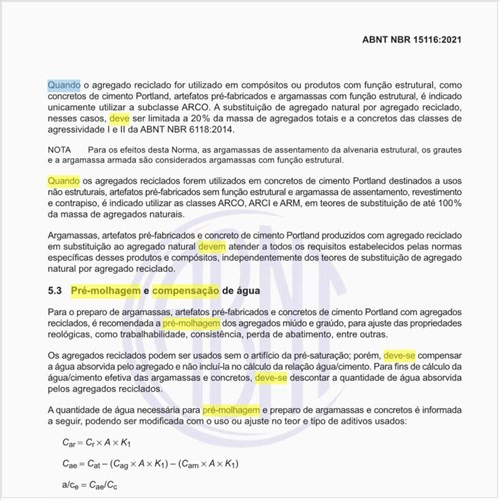 ABNT NBR 15116:2021

Quando o agregado reciclado for utilizado em compósitos ou produtos com função estrutural, como concretos de cimento Portland, artefatos pré-fabricados e argamassas com função estrutural, é indicado unicamente utilizar a subclasse ARCO. A substituição de agregado natural por agregado reciclado, nesses casos, deve ser limitada a 20% da massa de agregados totais e a concretos das classes de agressividade I e II da ABNT NBR 6118:2014.

NOTA Para os efeitos desta Norma, as argamassas de assentamento da alvenaria estrutural, os grautes e a argamassa armada são considerados argamassas com função estrutural.

Quando os agregados reciclados forem utilizados em concretos de cimento Portland destinados a usos não estruturais, artefatos pré-fabricados sem função estrutural e argamassa de assentamento, revestimento e contrapiso, é indicado utilizar as classes ARCO, ARCI e ARM, em teores de substituição de até 100% da massa de agregados naturais.

Argamassas, artefatos pré-fabricados e concreto de cimento Portland produzidos com agregado reciclado em substituição ao agregado natural devem atender a todos os requisitos estabelecidos pelas normas específicas desses produtos e compósitos, independentemente dos teores de substituição de agregado natural por agregado reciclado.

5.3 Pré-molhagem e compensação de água

Para o preparo de argamassas, artefatos pré-fabricados e concretos de cimento Portland com agregados reciclados, é recomendada a pré-molhagem dos agregados miúdo e graúdo, para ajuste das propriedades reológicas, como trabalhabilidade, consistência, perda de abatimento, entre outras.

Os agregados reciclados podem ser usados sem o artifício da pré-saturação; porém, deve-se compensar a água absorvida pelo agregado e não incluí-la no cálculo da relação água/cimento. Para fins de cálculo da água/cimento efetiva das argamassas e concretos, deve-se descontar a quantidade de água absorvida pelos agregados reciclados.

A quantidade de água necessária para pré-molhagem e preparo de argamassas e concretos é informada a seguir, podendo ser modificada com o uso ou ajuste no teor e tipo de aditivos usados:

$C_{ar} = C_r \times A \times K_1$

$C_{ae} = C_{at} - (C_{ag} \times A \times K_1) - (C_{am} \times A \times K_1)$

$a/c_e = C_{ae}/C_c$